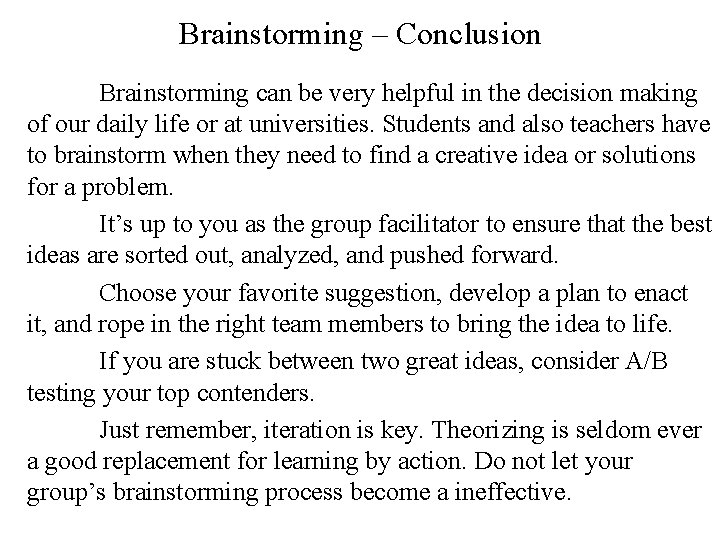 Brainstorming – Conclusion

Brainstorming can be very helpful in the decision making of our daily life or at universities. Students and also teachers have to brainstorm when they need to find a creative idea or solutions for a problem.

It’s up to you as the group facilitator to ensure that the best ideas are sorted out, analyzed, and pushed forward.

Choose your favorite suggestion, develop a plan to enact it, and rope in the right team members to bring the idea to life.

If you are stuck between two great ideas, consider A/B testing your top contenders.

Just remember, iteration is key. Theorizing is seldom ever a good replacement for learning by action. Do not let your group’s brainstorming process become a ineffective.